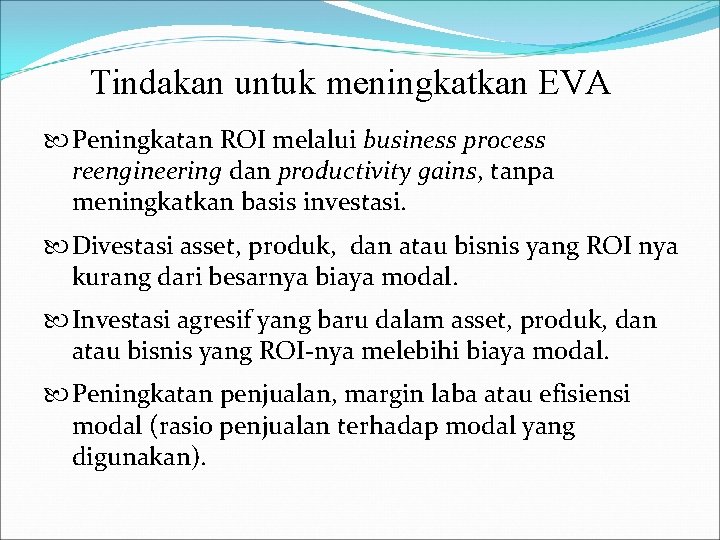 Tindakan untuk meningkatkan EVA

Peningkatan ROI melalui business process reengineering dan productivity gains, tanpa meningkatkan basis investasi.

Divestasi asset, produk,  dan atau bisnis yang ROI nya kurang dari besarnya biaya modal.

Investasi agresif yang baru dalam asset, produk, dan atau bisnis yang ROI-nya melebihi biaya modal.

Peningkatan penjualan, margin laba atau efisiensi modal (rasio penjualan terhadap modal yang digunakan).